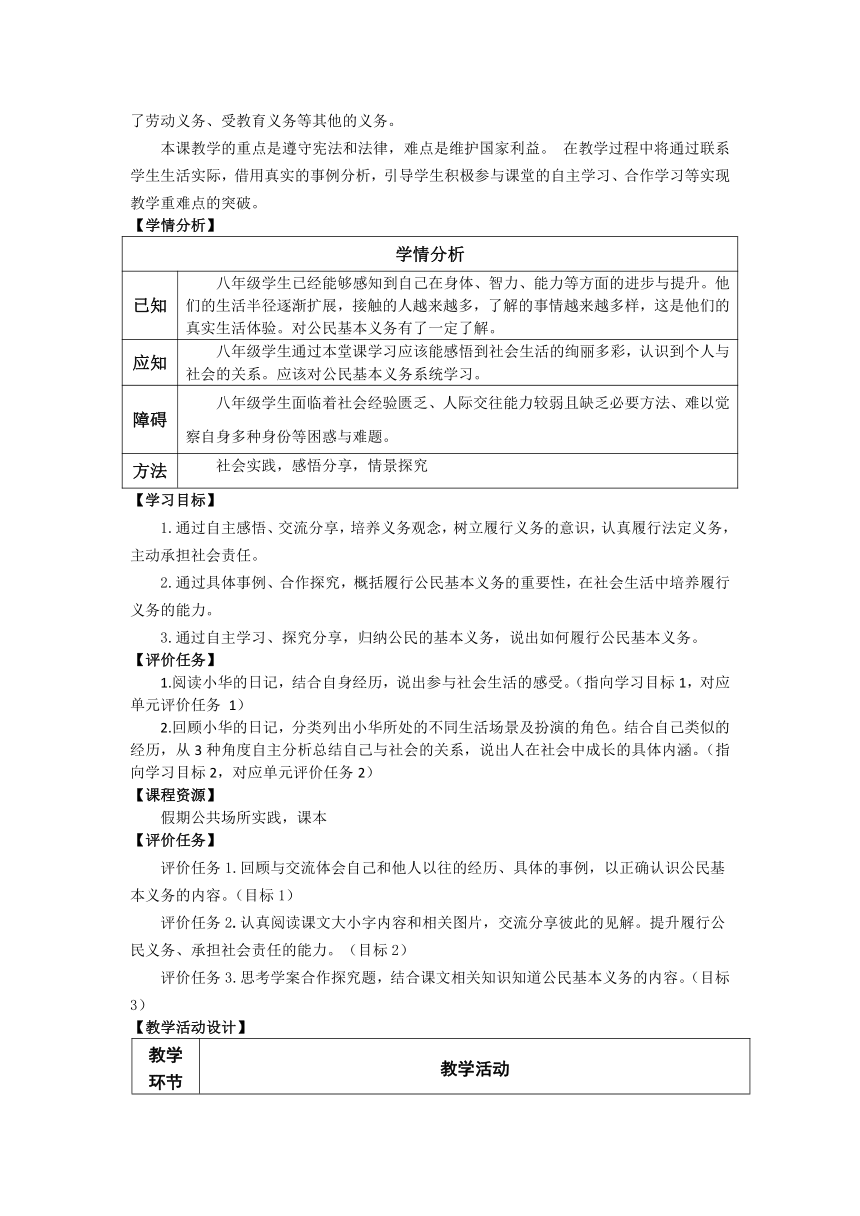 了劳动义务、受教育义务等其他的义务。

本课教学的重点是遵守宪法和法律，难点是维护国家利益。 在教学过程中将通过联系学生生活实际，借用真实的事例分析，引导学生积极参与课堂的自主学习、合作学习等实现教学重难点的突破。

【学情分析】

| 学情分析 | |
|---|---|
| 已知 | 八年级学生已经能够感知到自己在身体、智力、能力等方面的进步与提升。他们的生活半径逐渐扩展，接触的人越来越多，了解的事情越来越多样，这是他们的真实生活体验。对公民基本义务有了一定了解。 |
| 应知 | 八年级学生通过本堂课学习应该能感悟到社会生活的绚丽多彩，认识到个人与社会的关系。应该对公民基本义务系统学习。 |
| 障碍 | 八年级学生面临着社会经验匮乏、人际交往能力较弱且缺乏必要方法、难以觉察自身多种身份等困惑与难题。 |
| 方法 | 社会实践，感悟分享，情景探究 |

【学习目标】

1.通过自主感悟、交流分享，培养义务观念，树立履行义务的意识，认真履行法定义务，主动承担社会责任。

2.通过具体事例、合作探究，概括履行公民基本义务的重要性，在社会生活中培养履行义务的能力。

3.通过自主学习、探究分享，归纳公民的基本义务，说出如何履行公民基本义务。

【评价任务】

1.阅读小华的日记，结合自身经历，说出参与社会生活的感受。（指向学习目标 1，对应单元评价任务 1）

2.回顾小华的日记，分类列出小华所处的不同生活场景及扮演的角色。结合自己类似的经历，从 3 种角度自主分析总结自己与社会的关系，说出人在社会中成长的具体内涵。（指向学习目标 2，对应单元评价任务 2）

【课程资源】

假期公共场所实践，课本

【评价任务】

评价任务 1.回顾与交流体会自己和他人以往的经历、具体的事例，以正确认识公民基本义务的内容。（目标 1）

评价任务 2.认真阅读课文大小字内容和相关图片，交流分享彼此的见解。提升履行公民义务、承担社会责任的能力。（目标 2）

评价任务 3.思考学案合作探究题，结合课文相关知识知道公民基本义务的内容。（目标 3）

【教学活动设计】

| 教学环节 | 教学活动 |
|---|---|